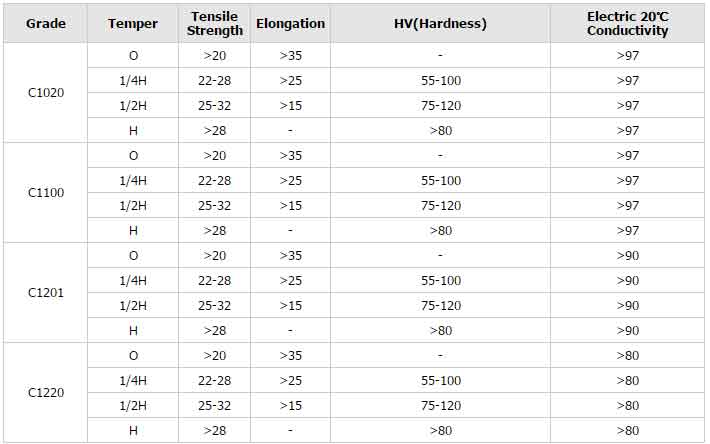 | Grade | Temper | Tensile Strength | Elongation | HV(Hardness) | Electric 20℃ Conductivity |
|---|---|---|---|---|---|
| C1020 | O | >20 | >35 | - | >97 |
| | 1/4H | 22-28 | >25 | 55-100 | >97 |
| | 1/2H | 25-32 | >15 | 75-120 | >97 |
| | H | >28 | - | >80 | >97 |
| C1100 | O | >20 | >35 | - | >97 |
| | 1/4H | 22-28 | >25 | 55-100 | >97 |
| | 1/2H | 25-32 | >15 | 75-120 | >97 |
| | H | >28 | - | >80 | >97 |
| C1201 | O | >20 | >35 | - | >90 |
| | 1/4H | 22-28 | >25 | 55-100 | >90 |
| | 1/2H | 25-32 | >15 | 75-120 | >90 |
| | H | >28 | - | >80 | >90 |
| C1220 | O | >20 | >35 | - | >80 |
| | 1/4H | 22-28 | >25 | 55-100 | >80 |
| | 1/2H | 25-32 | >15 | 75-120 | >80 |
| | H | >28 | - | >80 | >80 |